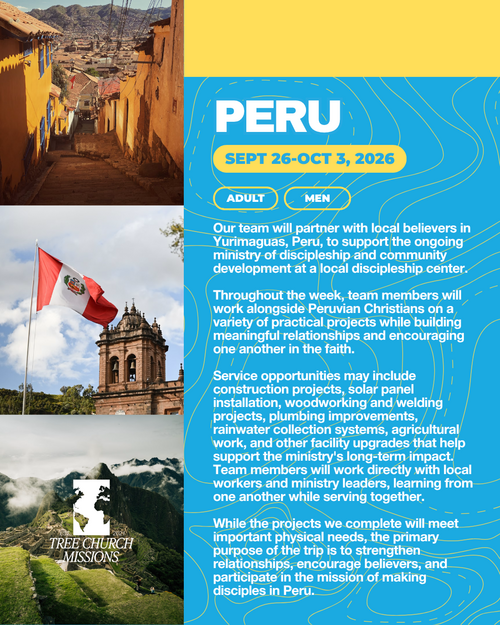 PERU

SEPT 26-OCT 3, 2026

ADULT

MEN

Our team will partner with local believers in Yurimaguas, Peru, to support the ongoing ministry of discipleship and community development at a local discipleship center.

Throughout the week, team members will work alongside Peruvian Christians on a variety of practical projects while building meaningful relationships and encouraging one another in the faith.

Service opportunities may include construction projects, solar panel installation, woodworking and welding projects, plumbing improvements, rainwater collection systems, agricultural work, and other facility upgrades that help support the ministry's long-term impact. Team members will work directly with local workers and ministry leaders, learning from one another while serving together.

While the projects we complete will meet important physical needs, the primary purpose of the trip is to strengthen relationships, encourage believers, and participate in the mission of making disciples in Peru.

TREE CHURCH MISSIONS